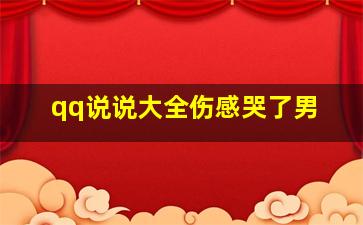 qq说说大全伤感哭了男